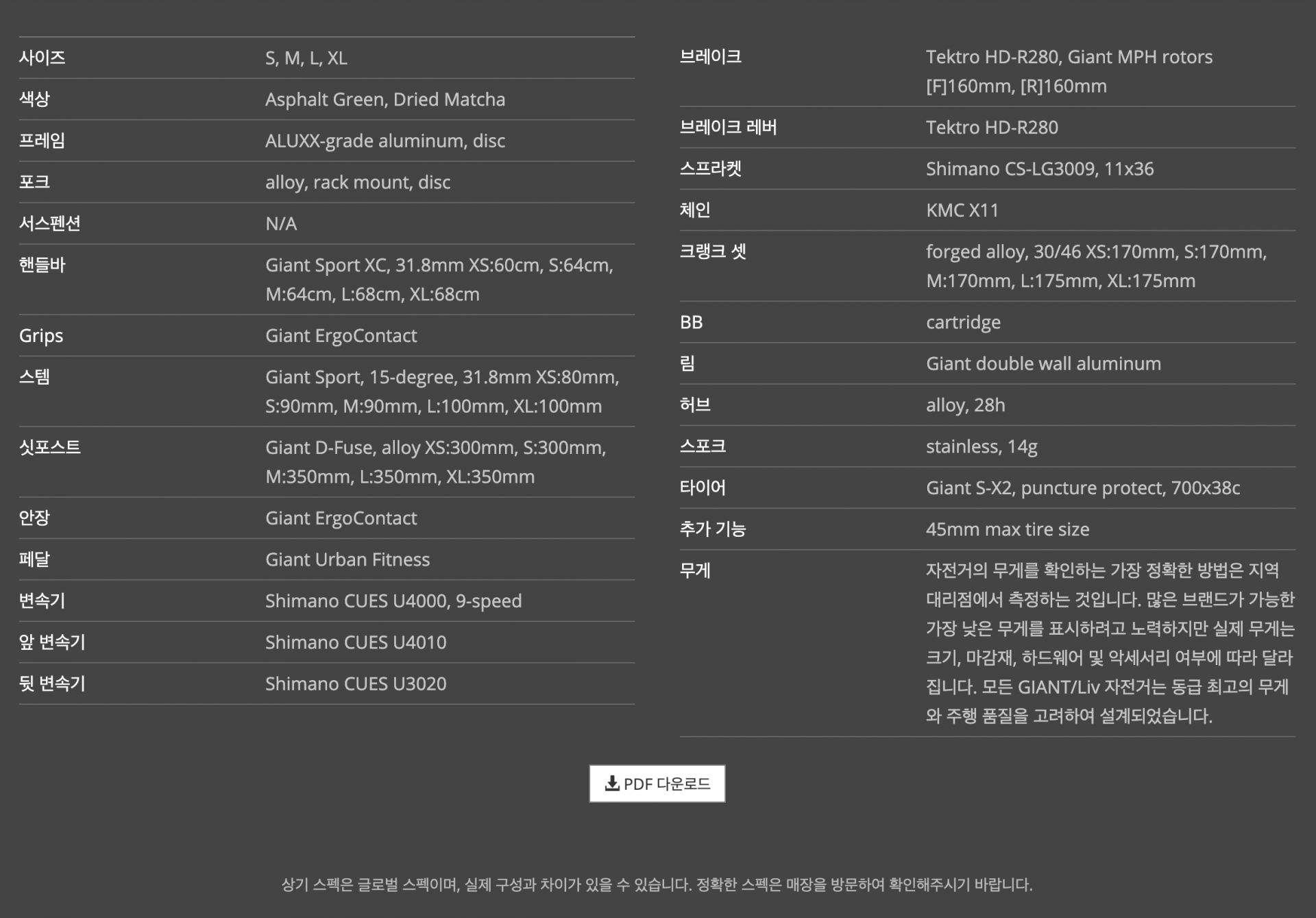 | | |
|---|---|
| 사이즈 | S, M, L, XL |
| 색상 | Asphalt Green, Dried Matcha |
| 프레임 | ALUXX-grade aluminum, disc |
| 포크 | alloy, rack mount, disc |
| 서스펜션 | N/A |
| 핸들바 | Giant Sport XC, 31.8mm XS:60cm, S:64cm, M:64cm, L:68cm, XL:68cm |
| Grips | Giant ErgoContact |
| 스템 | Giant Sport, 15-degree, 31.8mm XS:80mm, S:90mm, M:90mm, L:100mm, XL:100mm |
| 싯포스트 | Giant D-Fuse, alloy XS:300mm, S:300mm, M:350mm, L:350mm, XL:350mm |
| 안장 | Giant ErgoContact |
| 페달 | Giant Urban Fitness |
| 변속기 | Shimano CUES U4000, 9-speed |
| 앞 변속기 | Shimano CUES U4010 |
| 뒷 변속기 | Shimano CUES U3020 |

| | |
|---|---|
| 브레이크 | Tektro HD-R280, Giant MPH rotors [F]160mm, [R]160mm |
| 브레이크 레버 | Tektro HD-R280 |
| 스프라켓 | Shimano CS-LG3009, 11x36 |
| 체인 | KMC X11 |
| 크랭크 셋 | forged alloy, 30/46 XS:170mm, S:170mm, M:170mm, L:175mm, XL:175mm |
| BB | cartridge |
| 림 | Giant double wall aluminum |
| 허브 | alloy, 28h |
| 스포크 | stainless, 14g |
| 타이어 | Giant S-X2, puncture protect, 700x38c |
| 추가 기능 | 45mm max tire size |
| 무게 | 자전거의 무게를 확인하는 가장 정확한 방법은 지역 대리점에서 측정하는 것입니다. 많은 브랜드가 가능한 가장 낮은 무게를 표시하려고 노력하지만 실제 무게는 크기, 마감재, 하드웨어 및 악세서리 여부에 따라 달라집니다. 모든 GIANT/Liv 자전거는 동급 최고의 무게와 주행 품질을 고려하여 설계되었습니다. |

PDF 다운로드

상기 스펙은 글로벌 스펙이며, 실제 구성과 차이가 있을 수 있습니다. 정확한 스펙은 매장을 방문하여 확인해주시기 바랍니다.